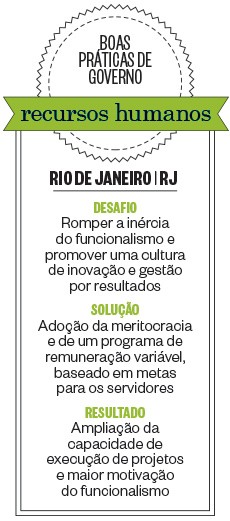 BOAS PRÁTICAS DE GOVERNO

recursos humanos

RIO DE JANEIRO | RJ

DESAFIO
Romper a inércia do funcionalismo e promover uma cultura de inovação e gestão por resultados

SOLUÇÃO
Adoção da meritocracia e de um programa de remuneração variável, baseado em metas para os servidores

RESULTADO
Ampliação da capacidade de execução de projetos e maior motivação do funcionalismo